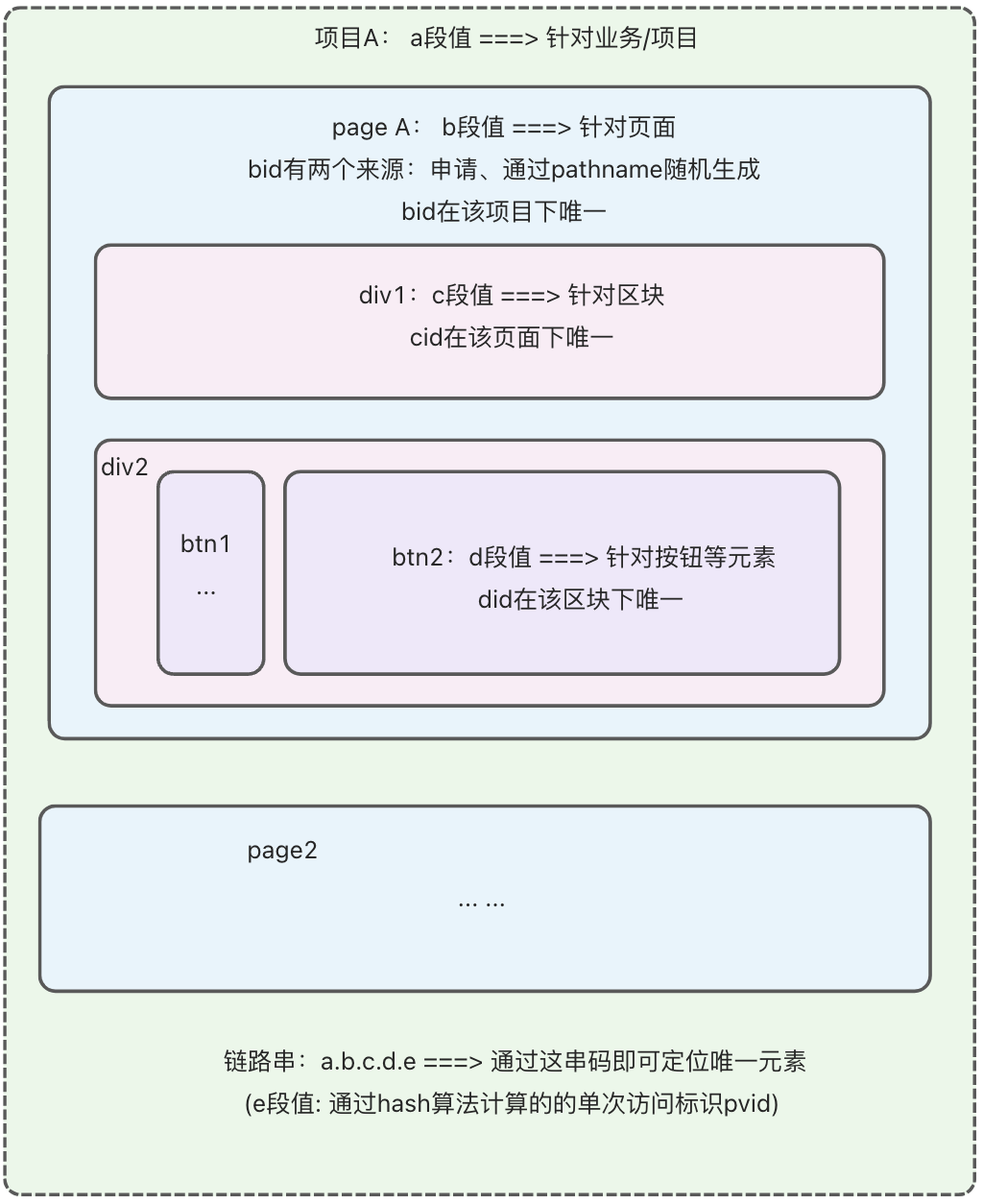 项目A： a段值 ===> 针对业务/项目

page A： b段值 ===> 针对页面
bid有两个来源：申请、通过pathname随机生成
bid在该项目下唯一

div1：c段值 ===> 针对区块
cid在该页面下唯一

div2

btn1
...

btn2：d段值 ===> 针对按钮等元素
did在该区块下唯一

page2

... ...

链路串：a.b.c.d.e ===> 通过这串码即可定位唯一元素
(e段值: 通过hash算法计算的的单次访问标识pvid)